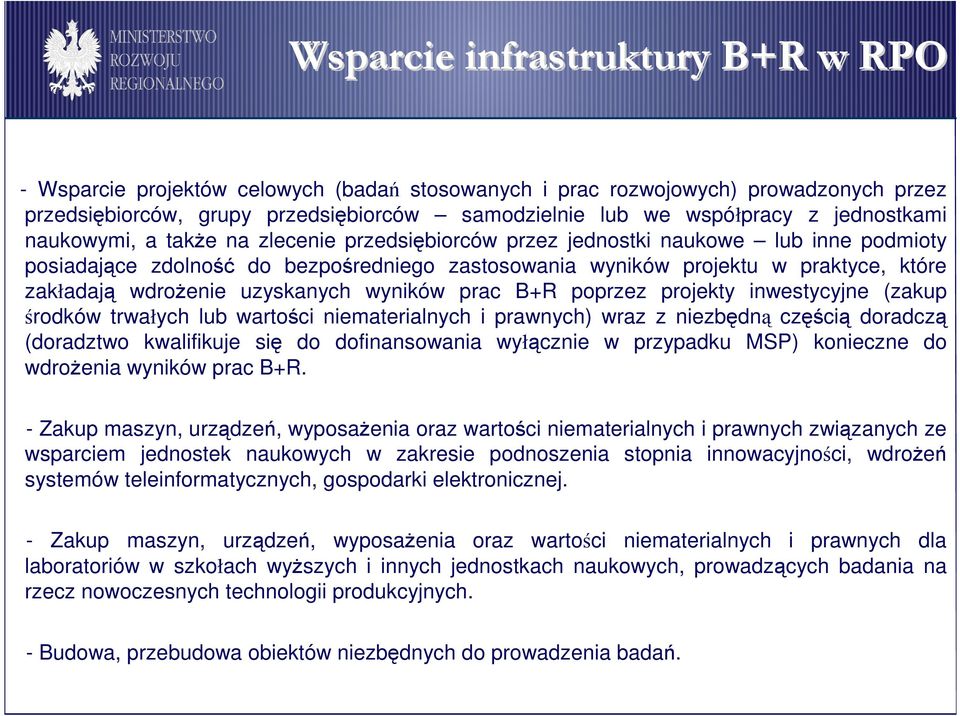 MINISTERSTWO
ROZWOJU
REGIONALNEGO

Wsparcie infrastruktury B+R w RPO

- Wsparcie projektów celowych (badań stosowanych i prac rozwojowych) prowadzonych przez przedsiębiorców, grupy przedsiębiorców – samodzielnie lub we współpracy z jednostkami naukowymi, a także na zlecenie przedsiębiorców przez jednostki naukowe – lub inne podmioty posiadające zdolność do bezpośredniego zastosowania wyników projektu w praktyce, które zakładają wdrożenie uzyskanych wyników prac B+R poprzez projekty inwestycyjne (zakup środków trwałych lub wartości niematerialnych i prawnych) wraz z niezbędną częścią doradczą (doradztwo kwalifikuje się do dofinansowania wyłącznie w przypadku MSP) konieczne do wdrożenia wyników prac B+R.

- Zakup maszyn, urządzeń, wyposażenia oraz wartości niematerialnych i prawnych związanych ze wsparciem jednostek naukowych w zakresie podnoszenia stopnia innowacyjności, wdrożeń systemów teleinformatycznych, gospodarki elektronicznej.

- Zakup maszyn, urządzeń, wyposażenia oraz wartości niematerialnych i prawnych dla laboratoriów w szkołach wyższych i innych jednostkach naukowych, prowadzących badania na rzecz nowoczesnych technologii produkcyjnych.

- Budowa, przebudowa obiektów niezbędnych do prowadzenia badań.